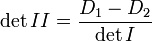 $\det II = \frac{D_1 - D_2}{\det I}$